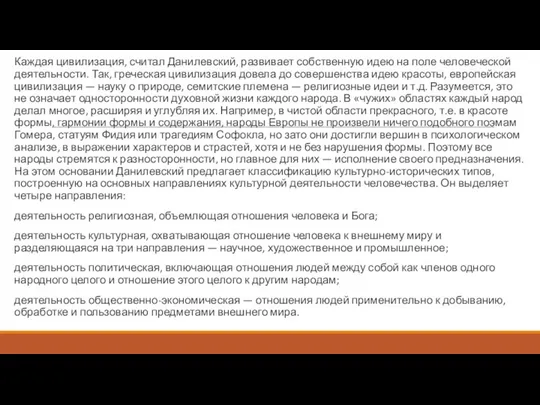 Каждая цивилизация, считал Данилевский, развивает собственную идею на поле человеческой деятельности. Так, греческая цивилизация довела до совершенства идею красоты, европейская цивилизация — науку о природе, семитские племена — религиозные идеи и т.д. Разумеется, это не означает односторонности духовной жизни каждого народа. В «чужих» областях каждый народ делал многое, расширяя и углубляя их. Например, в чистой области прекрасного, т.е. в красоте формы, гармонии формы и содержания, народы Европы не произвели ничего подобного поэмам Гомера, статуям Фидия или трагедиям Софокла, но зато они достигли вершин в психологическом анализе, в выражении характеров и страстей, хотя и не без нарушения формы. Поэтому все народы стремятся к разносторонности, но главное для них — исполнение своего предназначения. На этом основании Данилевский предлагает классификацию культурно-исторических типов, построенную на основных направлениях культурной деятельности человечества. Он выделяет четыре направления:

деятельность религиозная, объемлющая отношения человека и Бога;

деятельность культурная, охватывающая отношение человека к внешнему миру и разделяющаяся на три направления — научное, художественное и промышленное;

деятельность политическая, включающая отношения людей между собой как членов одного народного целого и отношение этого целого к другим народам;

деятельность общественно-экономическая — отношения людей применительно к добыванию, обработке и пользованию предметами внешнего мира.